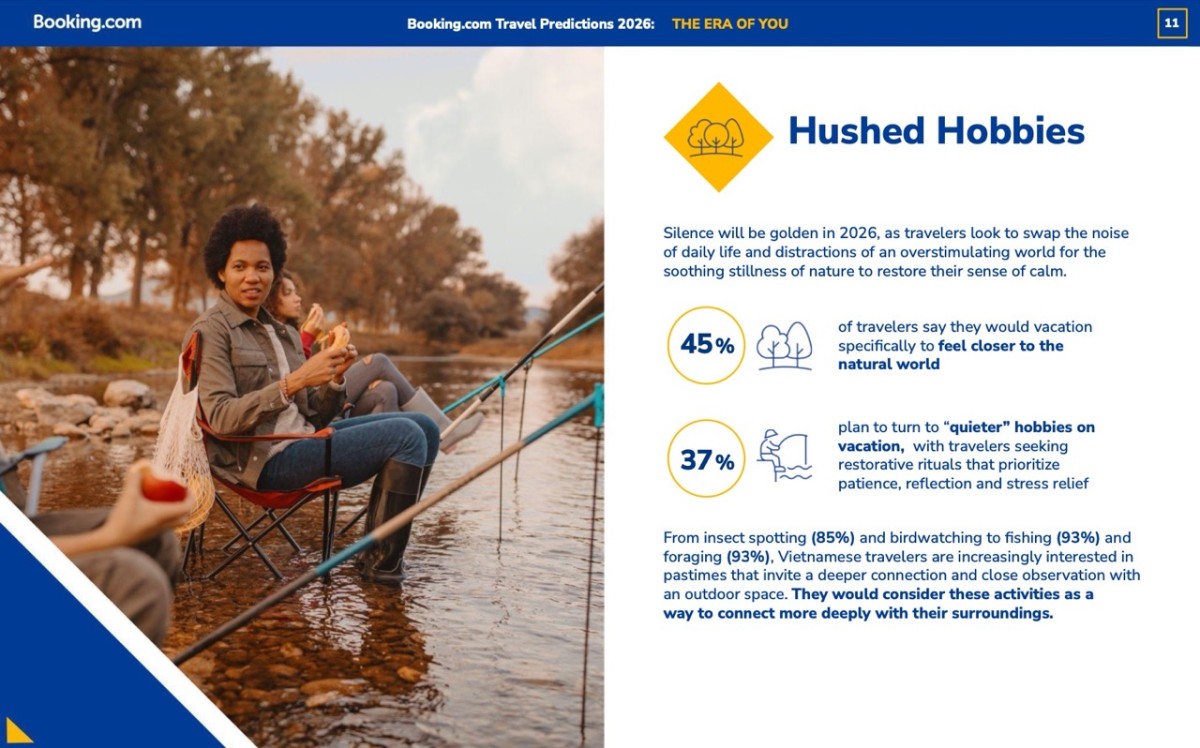 Booking.com

Booking.com Travel Predictions 2026: THE ERA OF YOU

11

Hushed Hobbies

Silence will be golden in 2026, as travelers look to swap the noise of daily life and distractions of an overstimulating world for the soothing stillness of nature to restore their sense of calm.

45%

of travelers say they would vacation specifically to feel closer to the natural world

37%

plan to turn to "quieter" hobbies on vacation, with travelers seeking restorative rituals that prioritize patience, reflection and stress relief

From insect spotting (85%) and birdwatching to fishing (93%) and foraging (93%), Vietnamese travelers are increasingly interested in pastimes that invite a deeper connection and close observation with an outdoor space. They would consider these activities as a way to connect more deeply with their surroundings.